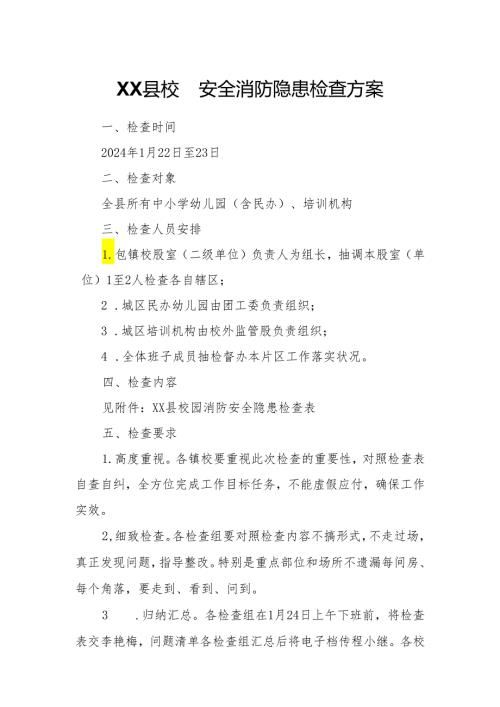 XX县校　安全消防隐患检查方案

一、检查时间

2024年1月22日至23日

二、检查对象

全县所有中小学幼儿园（含民办）、培训机构

三、检查人员安排

1.包镇校股室（二级单位）负责人为组长，抽调本股室（单位）1至2人检查各自辖区；

2．城区民办幼儿园由团工委负责组织；

3．城区培训机构由校外监管股负责组织；

4．全体班子成员抽检督办本片区工作落实状况。

四、检查内容

见附件：XX县校园消防安全隐患检查表

五、检查要求

1.高度重视。各镇校要重视此次检查的重要性，对照检查表自查自纠，全方位完成工作目标任务，不能虚假应付，确保工作实效。

2,细致检查。各检查组要对照检查内容不搞形式，不走过场，真正发现问题，指导整改。特别是重点部位和场所不遗漏每间房、每个角落，要走到、看到、问到。

3　.归纳汇总。各检查组在1月24日上午下班前，将检查表交李艳梅，问题清单各检查组汇总后将电子档传程小继。各校